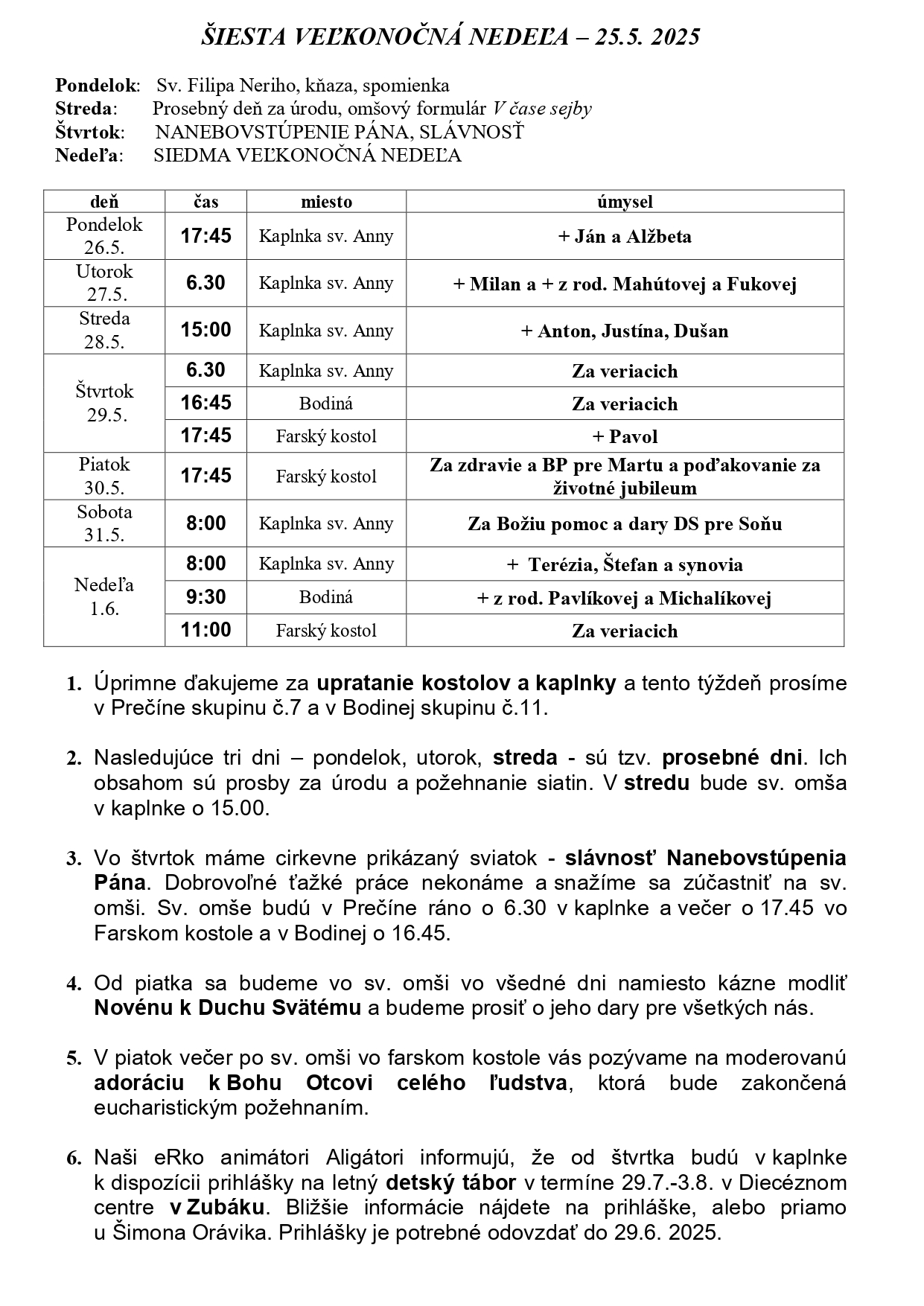 ŠIESTA VEĽKONOČNÁ NEDEĽA – 25.5. 2025

Pondelok: Sv. Filipa Neriho, kňaza, spomienka
Streda: Prosebný deň za úrodu, omšový formulár V čase sejby
Štvrtok: NANEBOVSTÚPENIE PÁNA, SLÁVNOSŤ
Nedeľa: SIEDMA VEĽKONOČNÁ NEDEĽA

| deň | čas | miesto | úmysel |
|---|---|---|---|
| Pondelok 26.5. | 17:45 | Kaplnka sv. Anny | + Ján a Alžbeta |
| Utorok 27.5. | 6.30 | Kaplnka sv. Anny | + Milan a + z rod. Mahútovej a Fukovej |
| Streda 28.5. | 15:00 | Kaplnka sv. Anny | + Anton, Justína, Dušan |
| Štvrtok 29.5. | 6.30 | Kaplnka sv. Anny | Za veriacich |
| | 16:45 | Bodiná | Za veriacich |
| | 17:45 | Farský kostol | + Pavol |
| Piatok 30.5. | 17:45 | Farský kostol | Za zdravie a BP pre Martu a poďakovanie za životné jubileum |
| Sobota 31.5. | 8:00 | Kaplnka sv. Anny | Za Božiu pomoc a dary DS pre Soňu |
| Nedeľa 1.6. | 8:00 | Kaplnka sv. Anny | + Terézia, Štefan a synovia |
| | 9:30 | Bodiná | + z rod. Pavlíkovej a Michalíkovej |
| | 11:00 | Farský kostol | Za veriacich |

1. Úprimne ďakujeme za upratanie kostolov a kaplnky a tento týždeň prosíme v Prečíne skupinu č.7 a v Bodinej skupinu č.11.

2. Nasledujúce tri dni – pondelok, utorok, streda - sú tzv. prosebné dni. Ich obsahom sú prosby za úrodu a požehnanie siatin. V stredu bude sv. omša v kaplnke o 15.00.

3. Vo štvrtok máme cirkevne prikázaný sviatok - slávnosť Nanebovstúpenia Pána. Dobrovoľné ťažké práce nekonáme a snažíme sa zúčastniť na sv. omši. Sv. omše budú v Prečíne ráno o 6.30 v kaplnke a večer o 17.45 vo Farskom kostole a v Bodinej o 16.45.

4. Od piatka sa budeme vo sv. omši vo všedné dni namiesto kázne modliť Novénu k Duchu Svätému a budeme prosiť o jeho dary pre všetkých nás.

5. V piatok večer po sv. omši vo farskom kostole vás pozývame na moderovanú adoráciu k Bohu Otcovi celého ľudstva, ktorá bude zakončená eucharistickým požehnaním.

6. Naši eRko animátori Aligátori informujú, že od štvrtka budú v kaplnke k dispozícii prihlášky na letný detský tábor v termíne 29.7.-3.8. v Diecéznom centre v Zubáku. Bližšie informácie nájdete na prihláške, alebo priamo u Šimona Orávika. Prihlášky je potrebné odovzdať do 29.6. 2025.